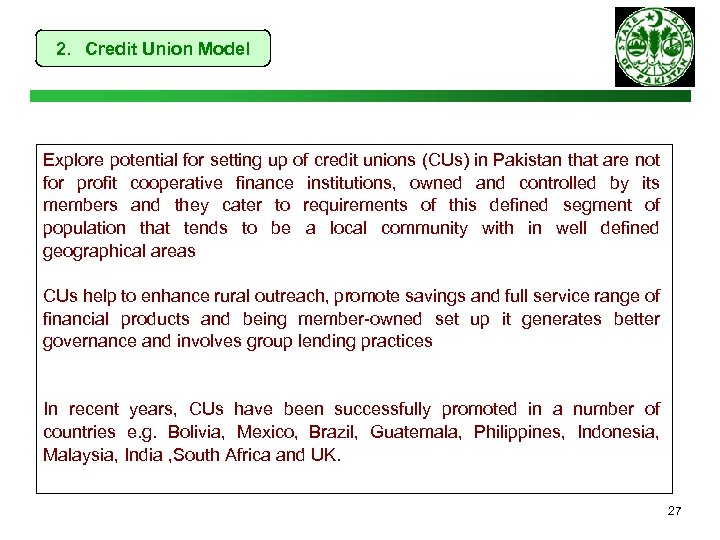 2. Credit Union Model

STATE BANK OF PAKISTAN

Explore potential for setting up of credit unions (CUs) in Pakistan that are not for profit cooperative finance institutions, owned and controlled by its members and they cater to requirements of this defined segment of population that tends to be a local community with in well defined geographical areas

CUs help to enhance rural outreach, promote savings and full service range of financial products and being member-owned set up it generates better governance and involves group lending practices

In recent years, CUs have been successfully promoted in a number of countries e.g. Bolivia, Mexico, Brazil, Guatemala, Philippines, Indonesia, Malaysia, India ,South Africa and UK.

27